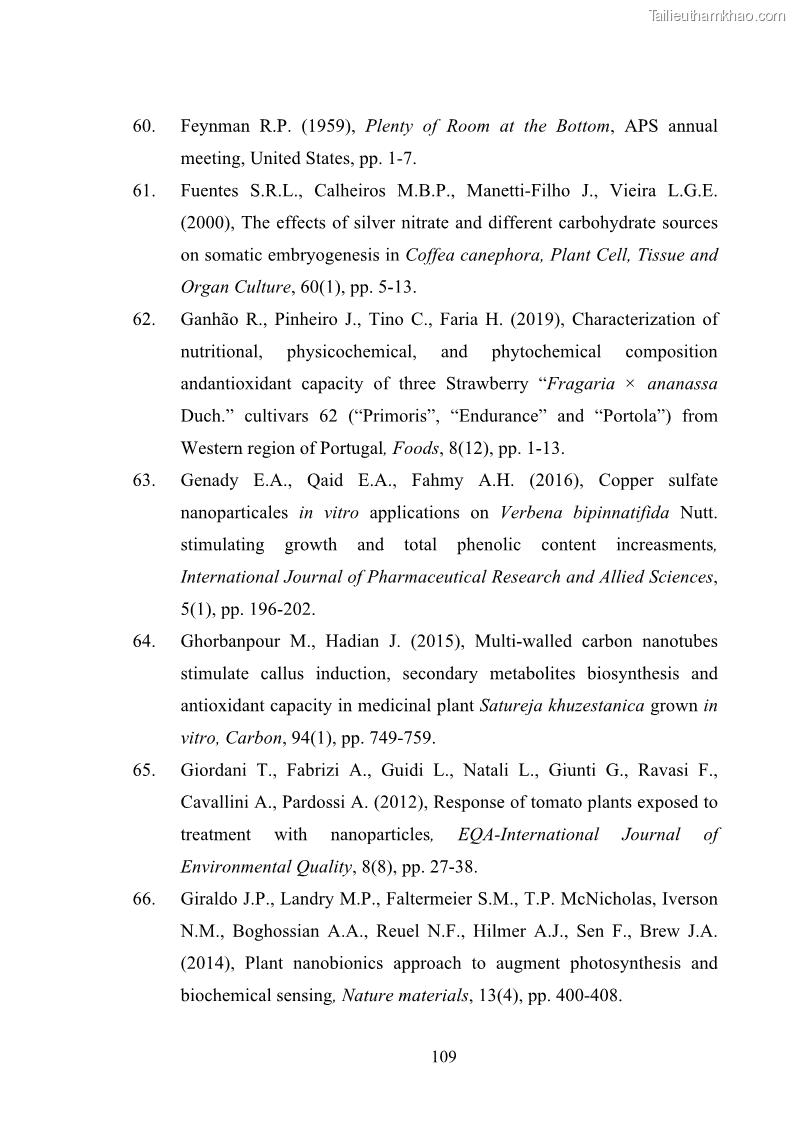 Tailieuthamkhao.com

60. Feynman R.P. (1959), Plenty of Room at the Bottom, APS annual meeting, United States, pp. 1-7.

61. Fuentes S.R.L., Calheiros M.B.P., Manetti-Filho J., Vieira L.G.E. (2000), The effects of silver nitrate and different carbohydrate sources on somatic embryogenesis in Coffea canephora, Plant Cell, Tissue and Organ Culture, 60(1), pp. 5-13.

62. Ganhão R., Pinheiro J., Tino C., Faria H. (2019), Characterization of nutritional, physicochemical, and phytochemical composition andantioxidant capacity of three Strawberry “Fragaria × ananassa Duch.” cultivars 62 (“Primoris”, “Endurance” and “Portola”) from Western region of Portugal, Foods, 8(12), pp. 1-13.

63. Genady E.A., Qaid E.A., Fahmy A.H. (2016), Copper sulfate nanoparticales in vitro applications on Verbena bipinnatifida Nutt. stimulating growth and total phenolic content increasments, International Journal of Pharmaceutical Research and Allied Sciences, 5(1), pp. 196-202.

64. Ghorbanpour M., Hadian J. (2015), Multi-walled carbon nanotubes stimulate callus induction, secondary metabolites biosynthesis and antioxidant capacity in medicinal plant Satureja khuzestanica grown in vitro, Carbon, 94(1), pp. 749-759.

65. Giordani T., Fabrizi A., Guidi L., Natali L., Giunti G., Ravasi F., Cavallini A., Pardossi A. (2012), Response of tomato plants exposed to treatment with nanoparticles, EQA-International Journal of Environmental Quality, 8(8), pp. 27-38.

66. Giraldo J.P., Landry M.P., Faltermeier S.M., T.P. McNicholas, Iverson N.M., Boghossian A.A., Reuel N.F., Hilmer A.J., Sen F., Brew J.A. (2014), Plant nanobionics approach to augment photosynthesis and biochemical sensing, Nature materials, 13(4), pp. 400-408.

109